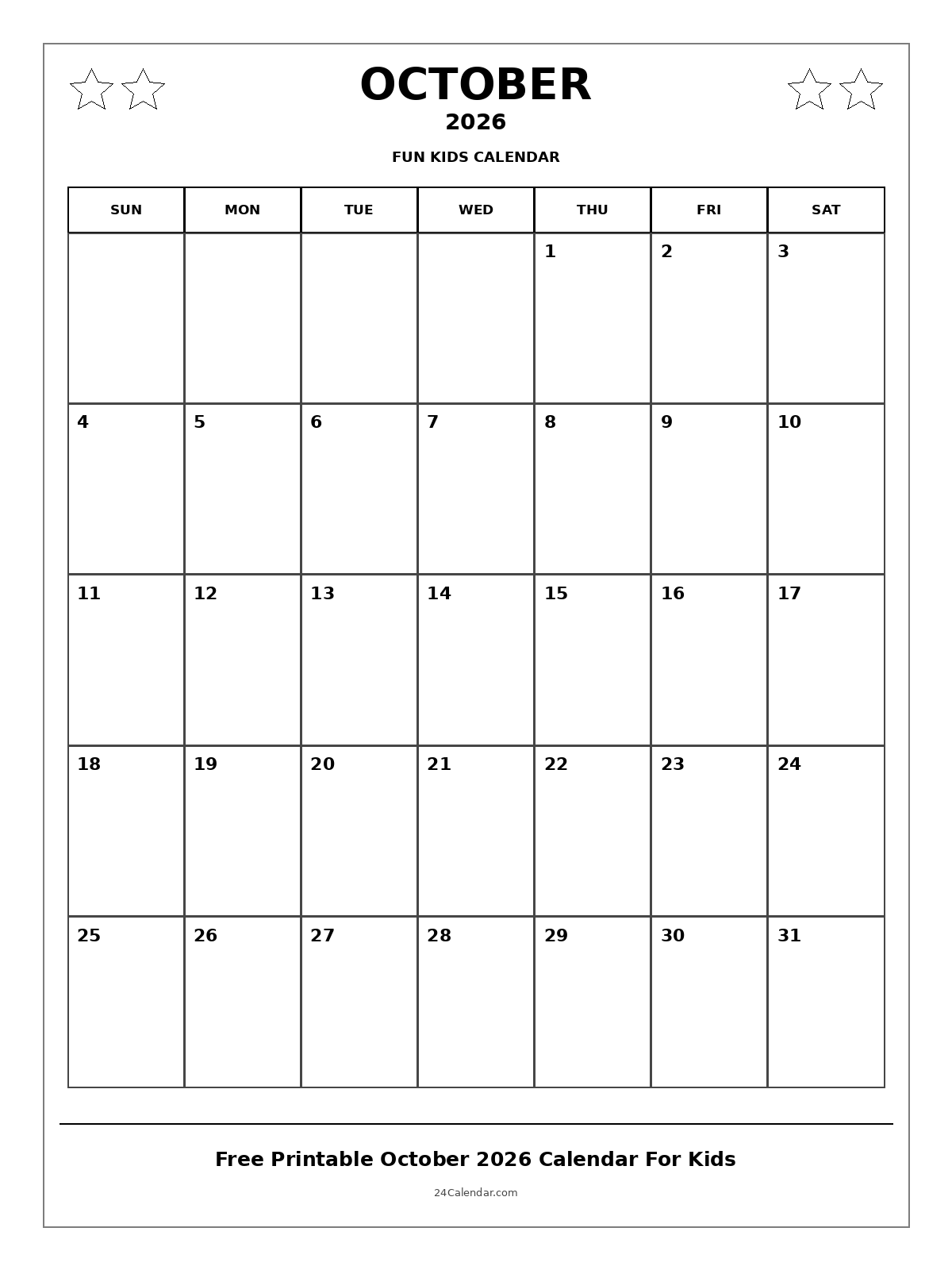 OCTOBER
2026
FUN KIDS CALENDAR

| SUN | MON | TUE | WED | THU | FRI | SAT |
|---|---|---|---|---|---|---|
| | | | | 1 | 2 | 3 |
| 4 | 5 | 6 | 7 | 8 | 9 | 10 |
| 11 | 12 | 13 | 14 | 15 | 16 | 17 |
| 18 | 19 | 20 | 21 | 22 | 23 | 24 |
| 25 | 26 | 27 | 28 | 29 | 30 | 31 |

Free Printable October 2026 Calendar For Kids
24Calendar.com